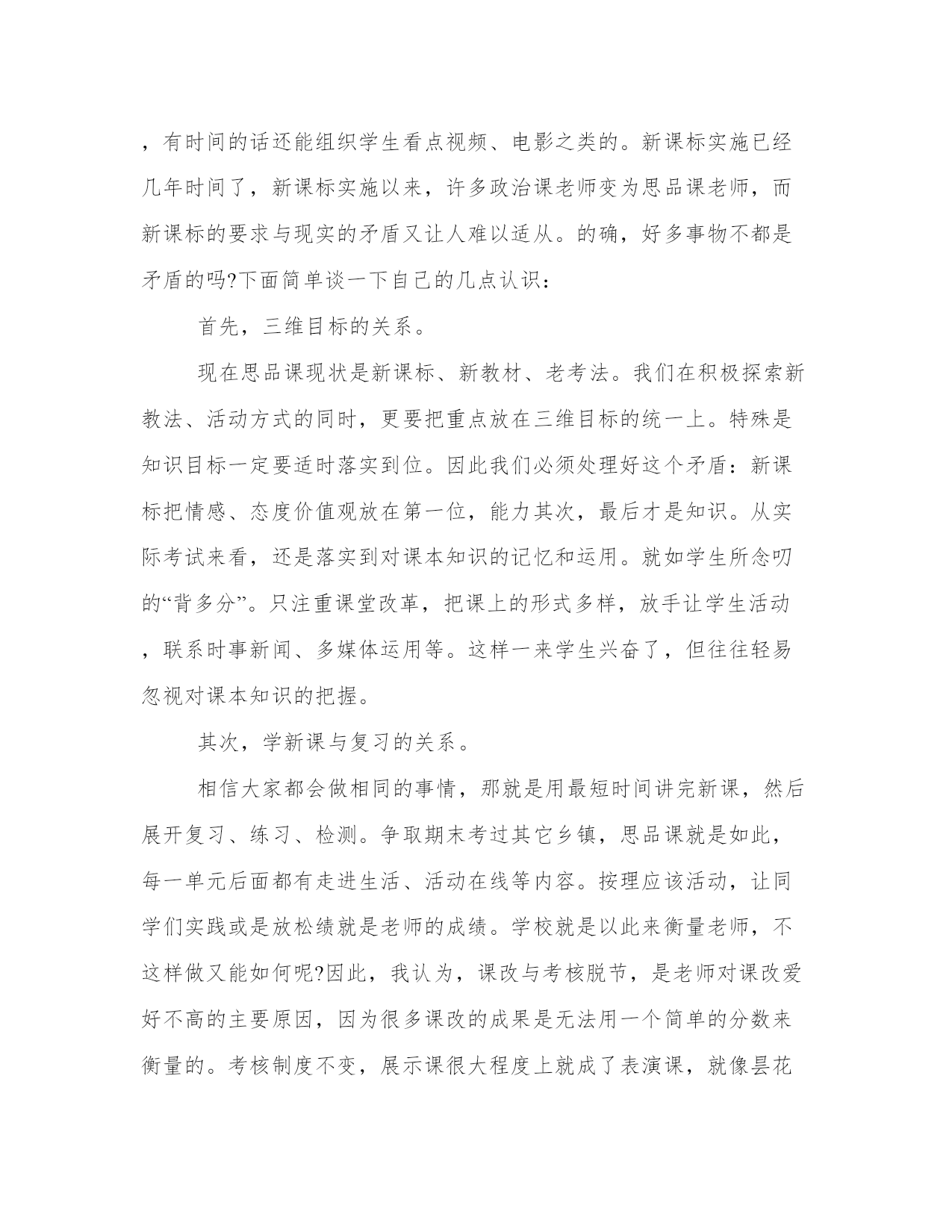 ，有时间的话还能组织学生看点视频、电影之类的。新课标实施已经几年时间了，新课标实施以来，许多政治课老师变为思品课老师，而新课标的要求与现实的矛盾又让人难以适从。的确，好多事物不都是矛盾的吗?下面简单谈一下自己的几点认识：

首先，三维目标的关系。

现在思品课现状是新课标、新教材、老考法。我们在积极探索新教法、活动方式的同时，更要把重点放在三维目标的统一上。特殊是知识目标一定要适时落实到位。因此我们必须处理好这个矛盾：新课标把情感、态度价值观放在第一位，能力其次，最后才是知识。从实际考试来看，还是落实到对课本知识的记忆和运用。就如学生所念叨的“背多分”。只注重课堂改革，把课上的形式多样，放手让学生活动，联系时事新闻、多媒体运用等。这样一来学生兴奋了，但往往轻易忽视对课本知识的把握。

其次，学新课与复习的关系。

相信大家都会做相同的事情，那就是用最短时间讲完新课，然后展开复习、练习、检测。争取期末考过其它乡镇，思品课就是如此，每一单元后面都有走进生活、活动在线等内容。按理应该活动，让同学们实践或是放松绩就是老师的成绩。学校就是以此来衡量老师，不这样做又能如何呢?因此，我认为，课改与考核脱节，是老师对课改爱好不高的主要原因，因为很多课改的成果是无法用一个简单的分数来衡量的。考核制度不变，展示课很大程度上就成了表演课，就像昙花